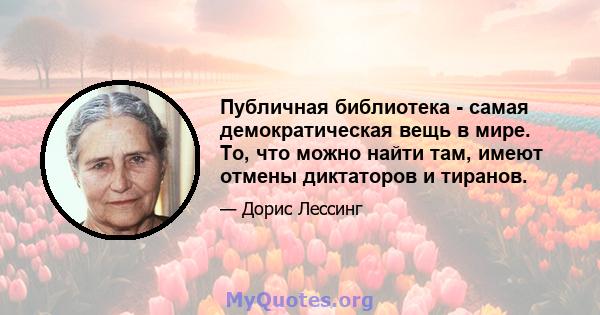 Публичная библиотека - самая демократическая вещь в мире. То, что можно найти там, имеют отмены диктаторов и тиранов.

— Дорис Лессинг

MyQuotes.org